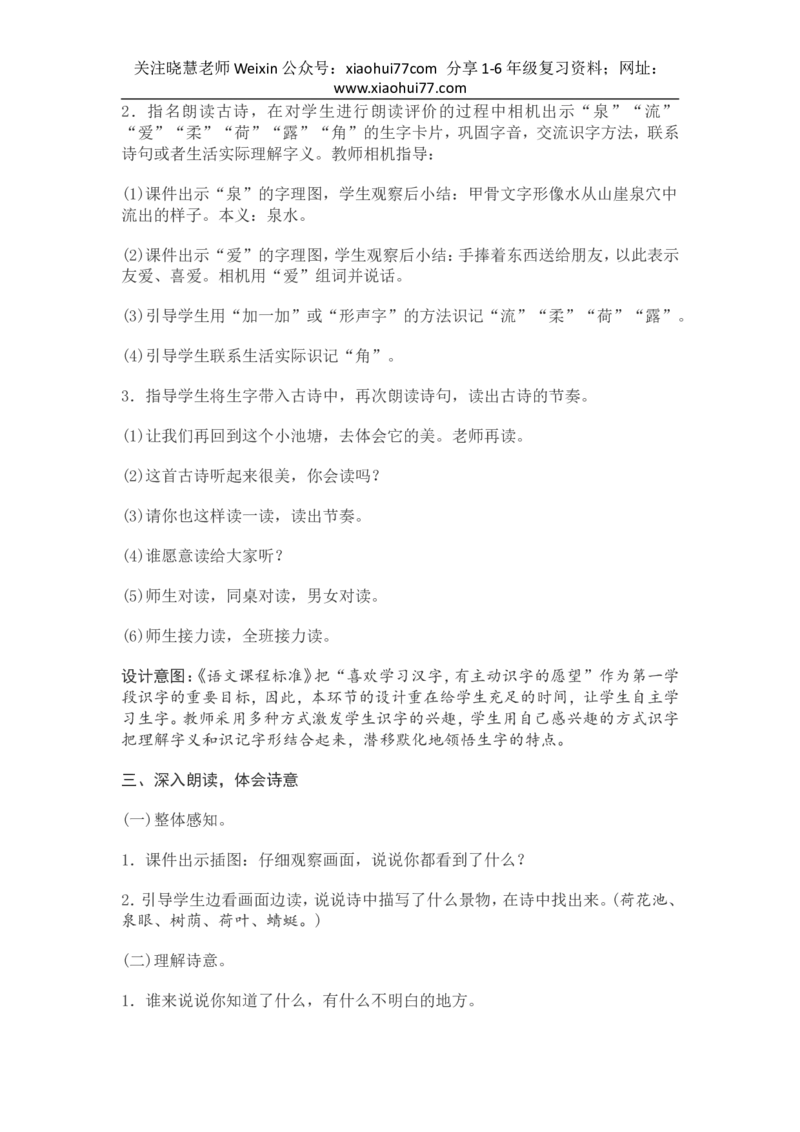 关注晓慧老师 Weixin 公众号：xiaohui77com 分享 1-6 年级复习资料；网址：www.xiaohui77.com

2．指名朗读古诗，在对学生进行朗读评价的过程中相机出示“泉”“流”“爱”“柔”“荷”“露”“角”的生字卡片，巩固字音，交流识字方法，联系诗句或者生活实际理解字义。教师相机指导：

⑴课件出示“泉”的字理图，学生观察后小结：甲骨文字形像水从山崖泉穴中流出的样子。本义：泉水。

⑵课件出示“爱”的字理图，学生观察后小结：手捧着东西送给朋友，以此表示友爱、喜爱。相机用“爱”组词并说话。

⑶引导学生用“加一加”或“形声字”的方法识记“流”“柔”“荷”“露”。

⑷引导学生联系生活实际识记“角”。

3．指导学生将生字带入古诗中，再次朗读诗句，读出古诗的节奏。

⑴让我们再回到这个小池塘，去体会它的美。老师再读。

⑵这首古诗听起来很美，你会读吗？

⑶请你也这样读一读，读出节奏。

⑷谁愿意读给大家听？

⑸师生对读，同桌对读，男女对读。

⑹师生接力读，全班接力读。

设计意图：《语文课程标准》把“喜欢学习汉字，有主动识字的愿望”作为第一学段识字的重要目标，因此，本环节的设计重在给学生充足的时间，让学生自主学习生字。教师采用多种方式激发学生识字的兴趣，学生用自己感兴趣的方式识字把理解字义和识记字形结合起来，潜移默化地领悟生字的特点。

三、深入朗读，体会诗意

(一)整体感知。

1．课件出示插图：仔细观察画面，说说你都看到了什么？

2.引导学生边看画面边读，说说诗中描写了什么景物，在诗中找出来。(荷花池、泉眼、树荫、荷叶、蜻蜓。)

(二)理解诗意。

1．谁来说说你知道了什么，有什么不明白的地方。